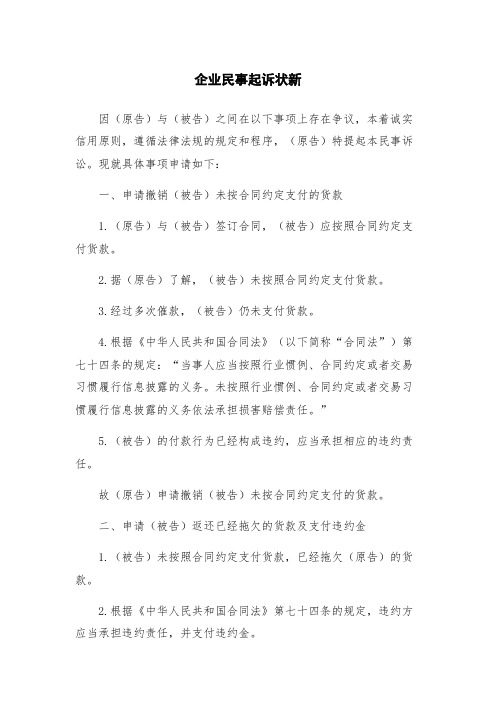 企业民事起诉状新

因（原告）与（被告）之间在以下事项上存在争议，本着诚实信用原则，遵循法律法规的规定和程序，（原告）特提起本民事诉讼。现就具体事项申请如下：

一、申请撤销（被告）未按合同约定支付的货款

1.（原告）与（被告）签订合同，（被告）应按照合同约定支付货款。

2.据（原告）了解，（被告）未按照合同约定支付货款。

3.经过多次催款，（被告）仍未支付货款。

4.根据《中华人民共和国合同法》（以下简称“合同法”）第七十四条的规定：“当事人应当按照行业惯例、合同约定或者交易习惯履行信息披露的义务。未按照行业惯例、合同约定或者交易习惯履行信息披露的义务依法承担损害赔偿责任。”

5.（被告）的付款行为已经构成违约，应当承担相应的违约责任。

故（原告）申请撤销（被告）未按合同约定支付的货款。

二、申请（被告）返还已经拖欠的货款及支付违约金

1.（被告）未按照合同约定支付货款，已经拖欠（原告）的货款。

2.根据《中华人民共和国合同法》第七十四条的规定，违约方应当承担违约责任，并支付违约金。